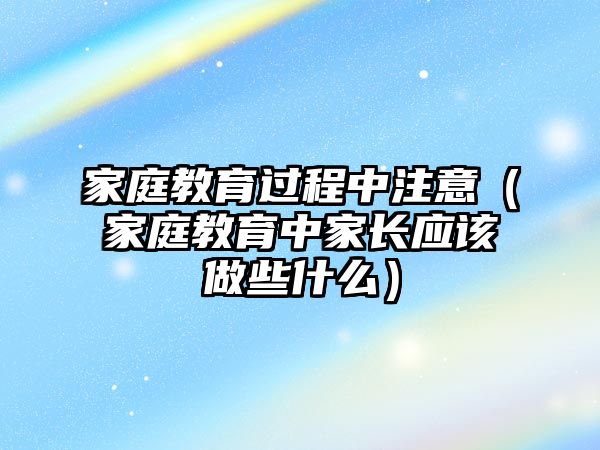 家庭教育过程中注意（家庭教育中家长应该做些什么）